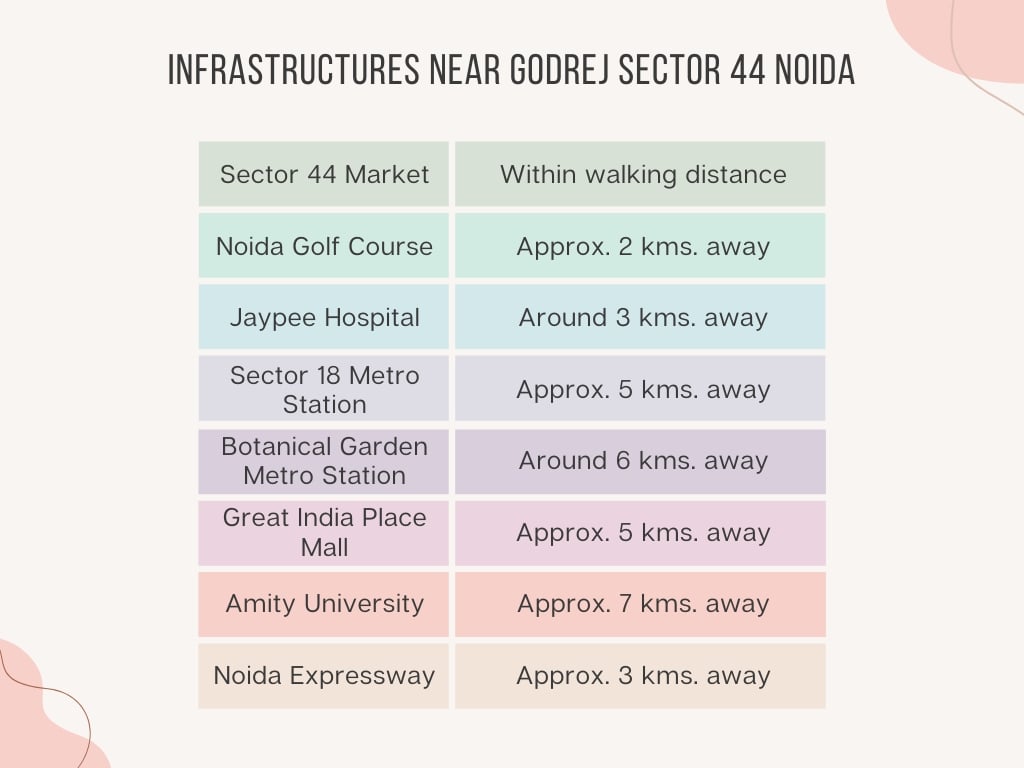 INFRASTRUCTURES NEAR GODREJ SECTOR 44 NOIDA

| Sector 44 Market | Within walking distance |
|---|---|
| Noida Golf Course | Approx. 2 kms. away |
| Jaypee Hospital | Around 3 kms. away |
| Sector 18 Metro Station | Approx. 5 kms. away |
| Botanical Garden Metro Station | Around 6 kms. away |
| Great India Place Mall | Approx. 5 kms. away |
| Amity University | Approx. 7 kms. away |
| Noida Expressway | Approx. 3 kms. away |